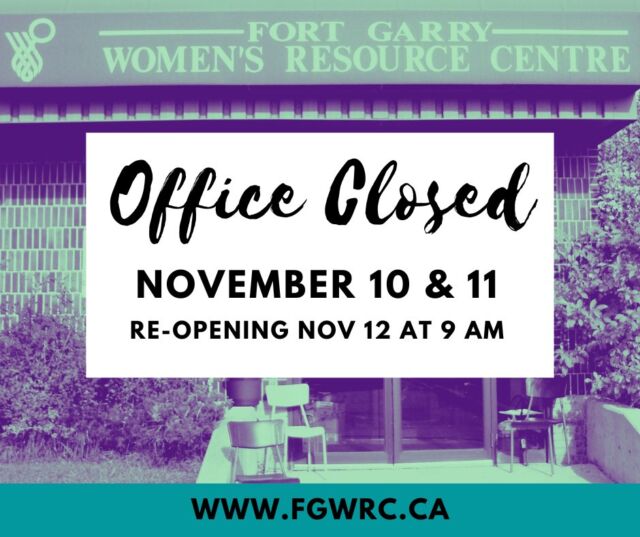 FORT GARRY
WOMEN'S RESOURCE CENTRE

Office Closed

NOVEMBER 10 & 11

RE-OPENING NOV 12 AT 9 AM

WWW.FGWRC.CA